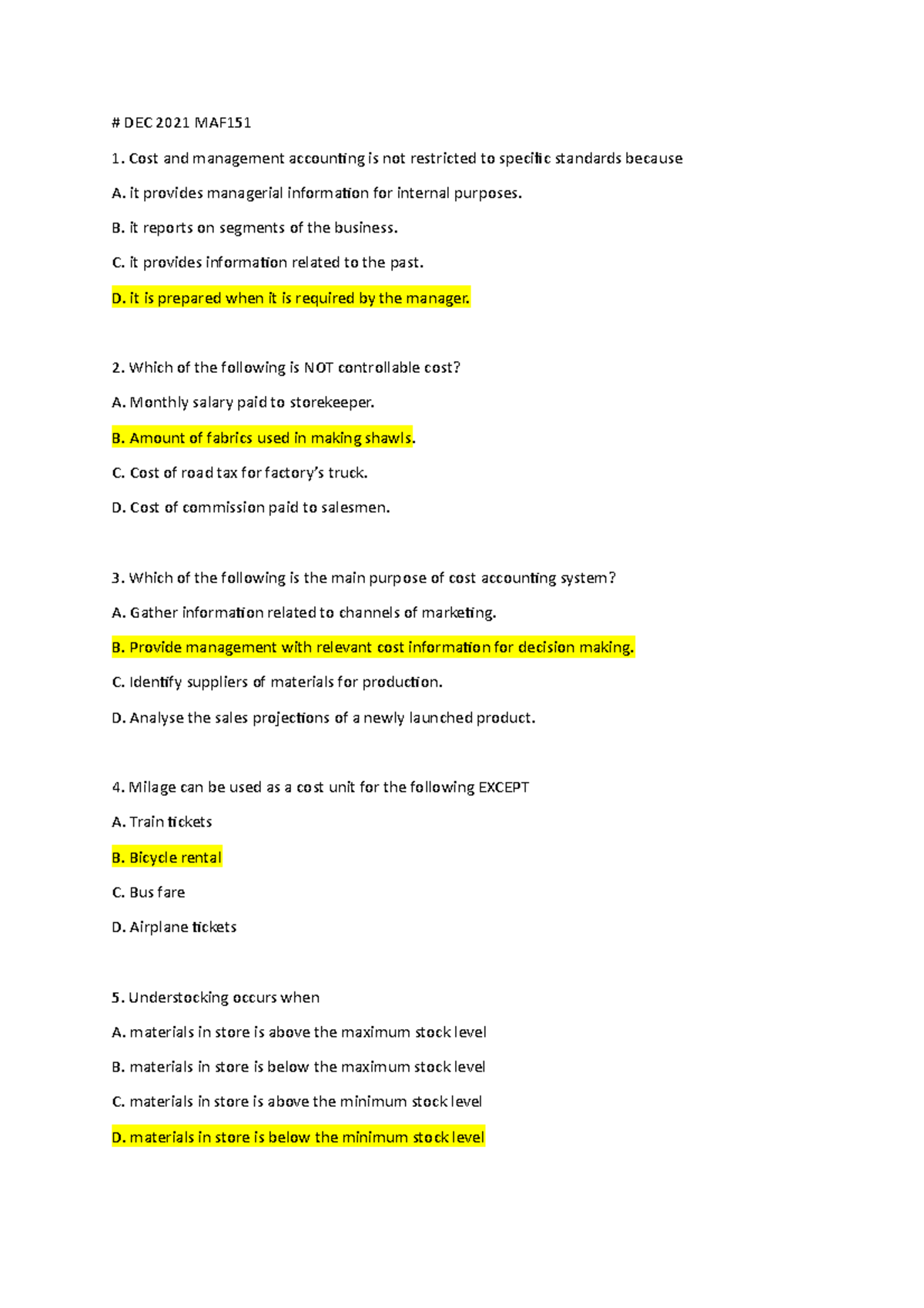 # DEC 2021 MAF151

1. Cost and management accounting is not restricted to specific standards because

A. it provides managerial information for internal purposes.

B. it reports on segments of the business.

C. it provides information related to the past.

D. it is prepared when it is required by the manager.

2. Which of the following is NOT controllable cost?

A. Monthly salary paid to storekeeper.

B. Amount of fabrics used in making shawls.

C. Cost of road tax for factory's truck.

D. Cost of commission paid to salesmen.

3. Which of the following is the main purpose of cost accounting system?

A. Gather information related to channels of marketing.

B. Provide management with relevant cost information for decision making.

C. Identify suppliers of materials for production.

D. Analyse the sales projections of a newly launched product.

4. Milage can be used as a cost unit for the following EXCEPT

A. Train tickets

B. Bicycle rental

C. Bus fare

D. Airplane tickets

5. Understocking occurs when

A. materials in store is above the maximum stock level

B. materials in store is below the maximum stock level

C. materials in store is above the minimum stock level

D. materials in store is below the minimum stock level